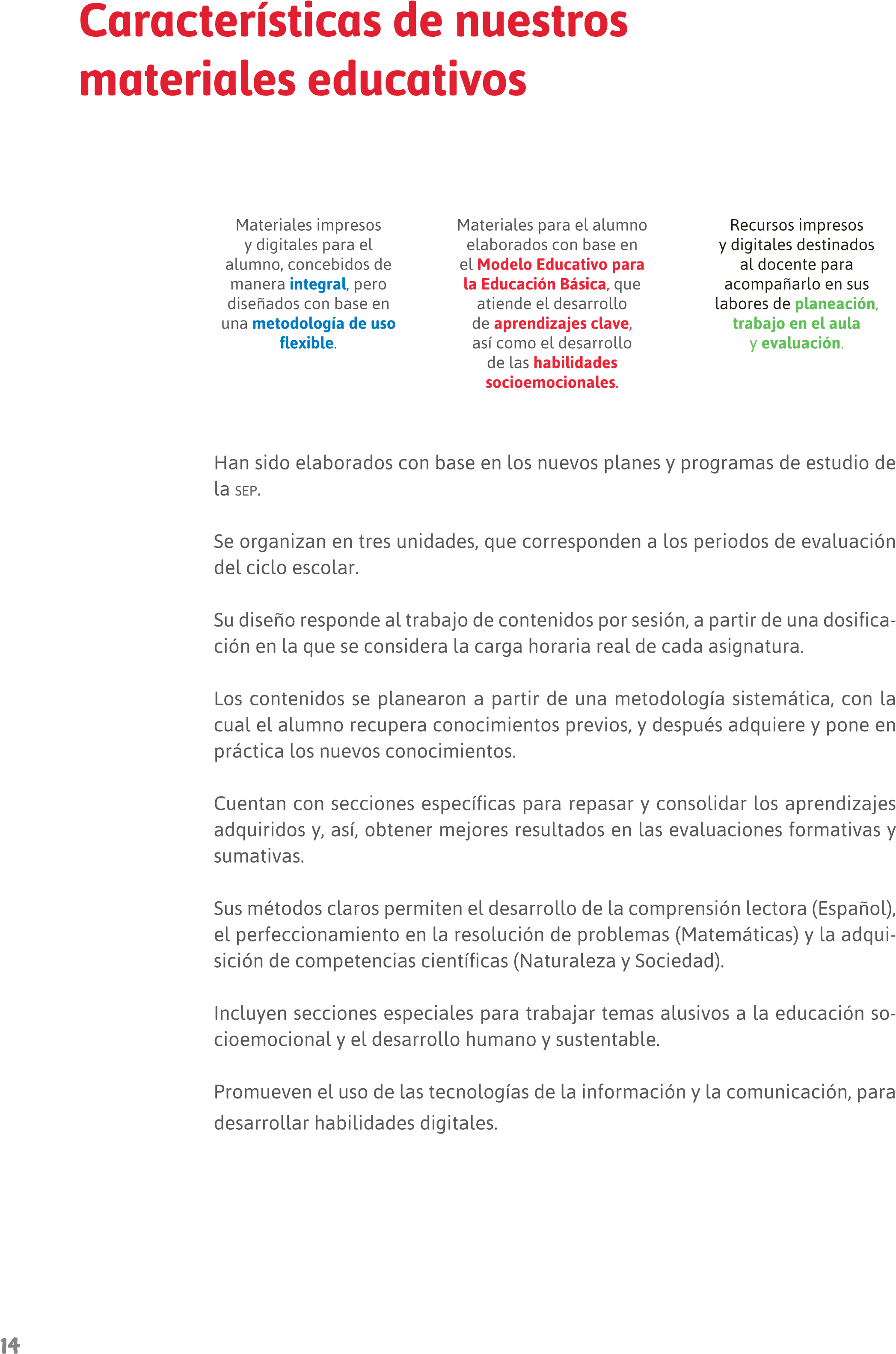 Características de nuestros materiales educativos

Materiales impresos y digitales para el alumno, concebidos de manera integral, pero diseñados con base en una metodología de uso flexible.

Materiales para el alumno elaborados con base en el Modelo Educativo para la Educación Básica, que atiende el desarrollo de aprendizajes clave, así como el desarrollo de las habilidades socioemocionales.

Recursos impresos y digitales destinados al docente para acompañarlo en sus labores de planeación, trabajo en el aula y evaluación.

Han sido elaborados con base en los nuevos planes y programas de estudio de la SEP.

Se organizan en tres unidades, que corresponden a los periodos de evaluación del ciclo escolar.

Su diseño responde al trabajo de contenidos por sesión, a partir de una dosificación en la que se considera la carga horaria real de cada asignatura.

Los contenidos se planearon a partir de una metodología sistemática, con la cual el alumno recupera conocimientos previos, y después adquiere y pone en práctica los nuevos conocimientos.

Cuentan con secciones específicas para repasar y consolidar los aprendizajes adquiridos y, así, obtener mejores resultados en las evaluaciones formativas y sumativas.

Sus métodos claros permiten el desarrollo de la comprensión lectora (Español), el perfeccionamiento en la resolución de problemas (Matemáticas) y la adquisición de competencias científicas (Naturaleza y Sociedad).

Incluyen secciones especiales para trabajar temas alusivos a la educación socioemocional y el desarrollo humano y sustentable.

Promueven el uso de las tecnologías de la información y la comunicación, para desarrollar habilidades digitales.

14